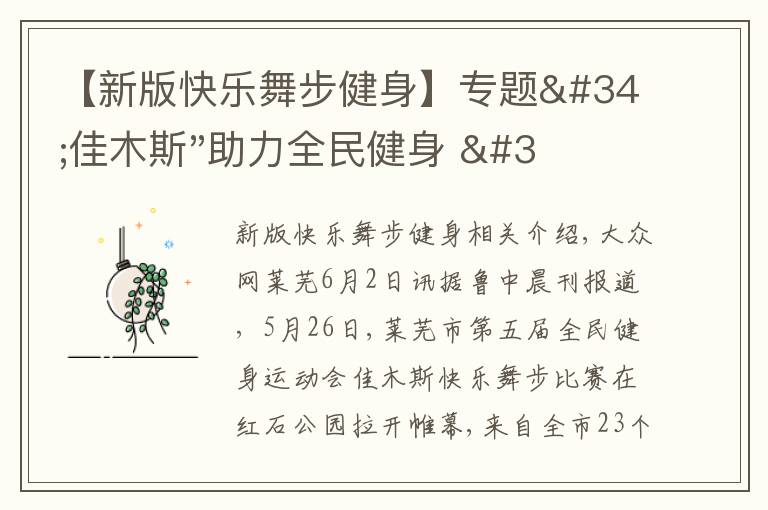 【新版快乐舞步健身】专题&#34;佳木斯”助力全民健身 &#3

新版快乐舞步健身相关介绍，大众网莱芜6月2日讯据鲁中晨刊报道，5月26日，莱芜市第五届全民健身运动会佳木斯快乐舞步比赛在红石公园拉开帷幕，来自全市23个